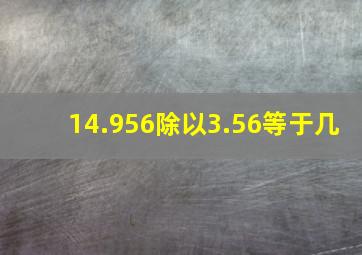 14.956除以3.56等于几